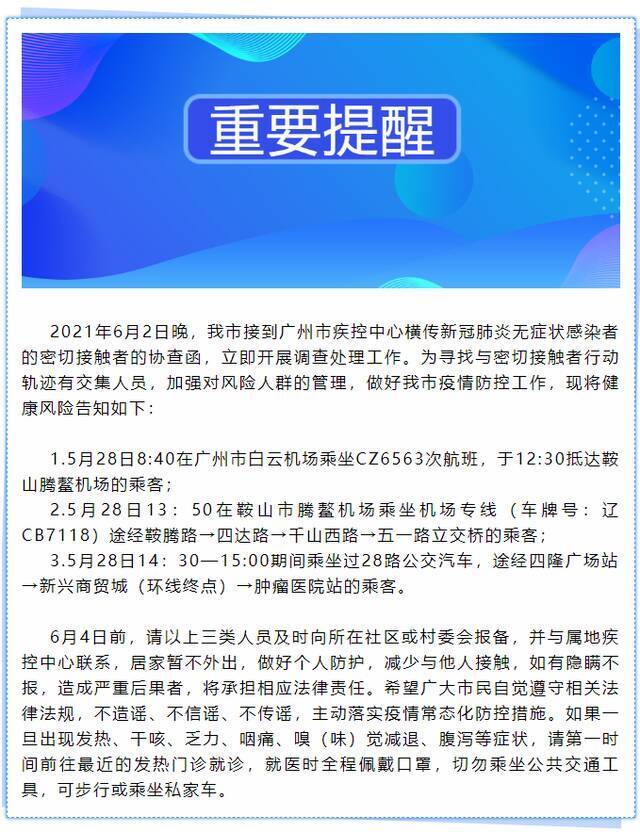 重要提醒

2021年6月2日晚，我市接到广州市疾控中心横传新冠肺炎无症状感染者的密切接触者的协查函，立即开展调查处理工作。为寻找与密切接触者行动轨迹有交集人员，加强对风险人群的管理，做好我市疫情防控工作，现将健康风险告知如下：

1.5月28日8:40在广州市白云机场乘坐CZ6563次航班，于12:30抵达鞍山腾鳌机场的乘客；
2.5月28日13：50在鞍山市腾鳌机场乘坐机场专线（车牌号：辽CB7118）途经鞍腾路→四达路→千山西路→五一路立交桥的乘客；
3.5月28日14：30—15:00期间乘坐过28路公交汽车，途经四隆广场站→新兴商贸城（环线终点）→肿瘤医院站的乘客。

6月4日前，请以上三类人员及时向所在社区或村委会报备，并与属地疾控中心联系，居家暂不外出，做好个人防护，减少与他人接触，如有隐瞒不报，造成严重后果者，将承担相应法律责任。希望广大市民自觉遵守相关法律法规，不造谣、不信谣、不传谣，主动落实疫情常态化防控措施。如果一旦出现发热、干咳、乏力、咽痛、嗅（味）觉减退、腹泻等症状，请第一时间前往最近的发热门诊就诊，就医时全程佩戴口罩，切勿乘坐公共交通工具，可步行或乘坐私家车。